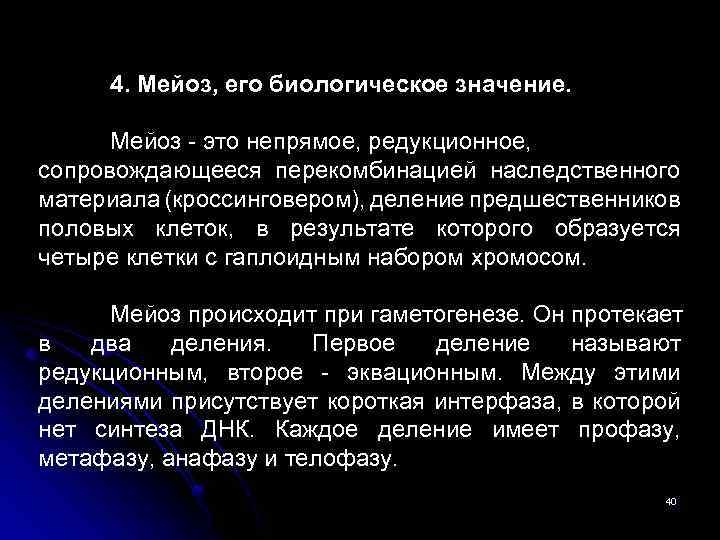 4. Мейоз, его биологическое значение.

Мейоз - это непрямое, редукционное, сопровождающееся перекомбинацией наследственного материала (кроссинговером), деление предшественников половых клеток, в результате которого образуется четыре клетки с гаплоидным набором хромосом.

Мейоз происходит при гаметогенезе. Он протекает в два деления. Первое деление называют редукционным, второе - эквационным. Между этими делениями присутствует короткая интерфаза, в которой нет синтеза ДНК. Каждое деление имеет профазу, метафазу, анафазу и телофазу.

40